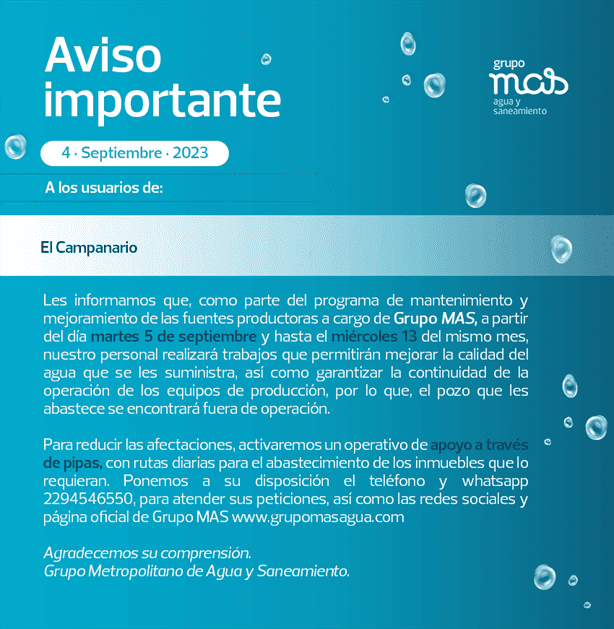 Aviso importante

grupo
mas
agua y saneamiento

4 · Septiembre · 2023

A los usuarios de:

El Campanario

Les informamos que, como parte del programa de mantenimiento y mejoramiento de las fuentes productoras a cargo de Grupo MAS, a partir del día martes 5 de septiembre y hasta el miércoles 13 del mismo mes, nuestro personal realizará trabajos que permitirán mejorar la calidad del agua que se les suministra, así como garantizar la continuidad de la operación de los equipos de producción, por lo que, el pozo que les abastece se encontrará fuera de operación.

Para reducir las afectaciones, activaremos un operativo de apoyo a través de pipas, con rutas diarias para el abastecimiento de los inmuebles que lo requieran. Ponemos a su disposición el teléfono y whatsapp 2294546550, para atender sus peticiones, así como las redes sociales y página oficial de Grupo MAS www.grupomasagua.com

Agradecemos su comprensión.
Grupo Metropolitano de Agua y Saneamiento.